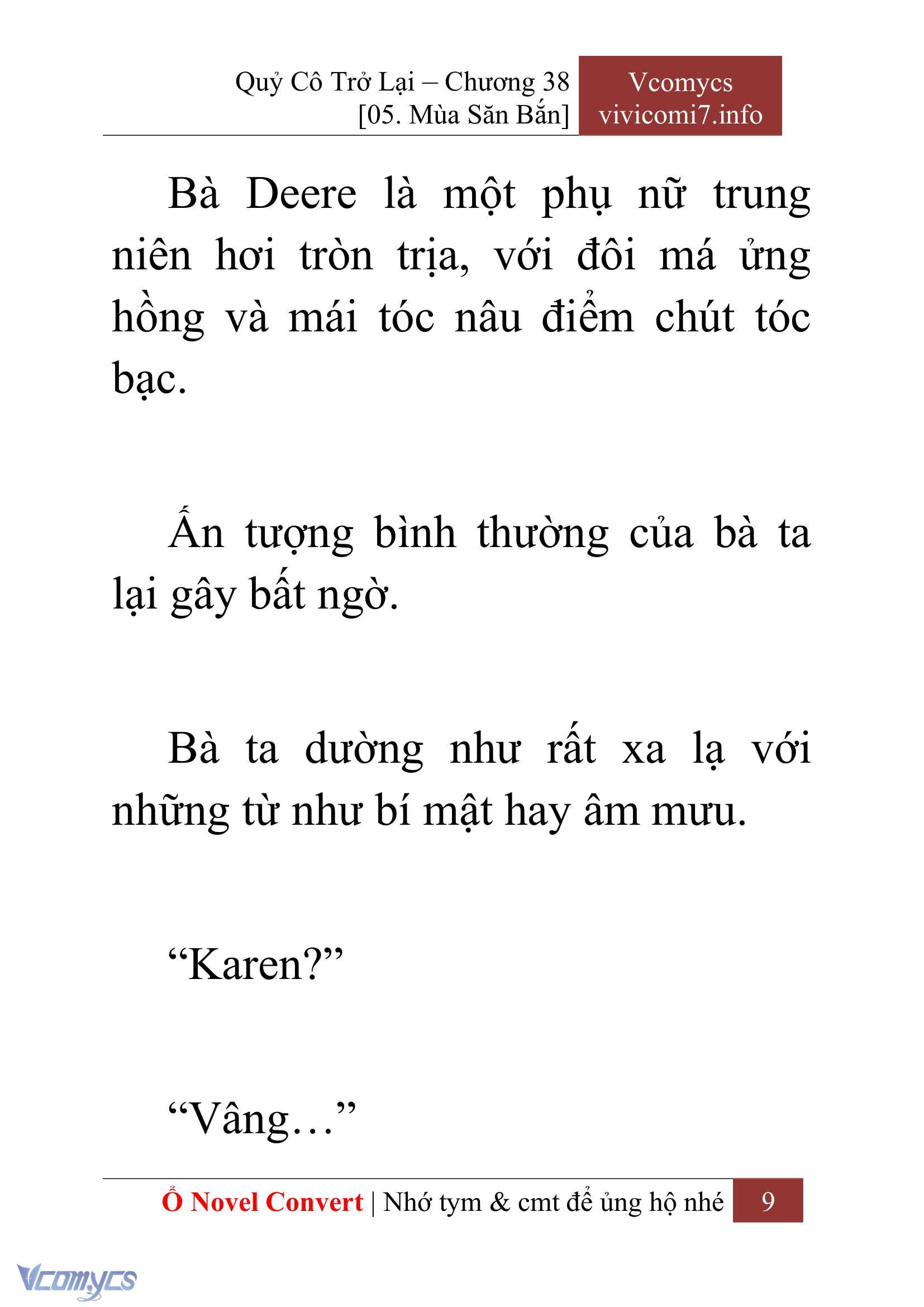 Quỷ Cô Trở Lại – Chương 38
[05. Mùa Săn Bắn]

Vcomycs
vivicomi7.info

Bà Deere là một phụ nữ trung niên hơi tròn trịa, với đôi má ửng hồng và mái tóc nâu điểm chút tóc bạc.

Ấn tượng bình thường của bà ta lại gây bất ngờ.

Bà ta dường như rất xa lạ với những từ như bí mật hay âm mưu.

“Karen?”

“Vâng…”

Ổ Novel Convert | Nhớ tym & cmt để ủng hộ nhé 9

Vcomycs